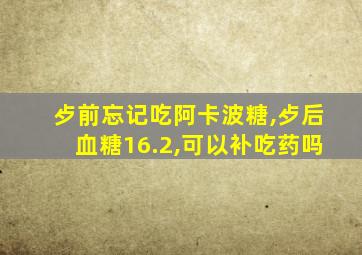 歺前忘记吃阿卡波糖,歺后血糖16.2,可以补吃药吗